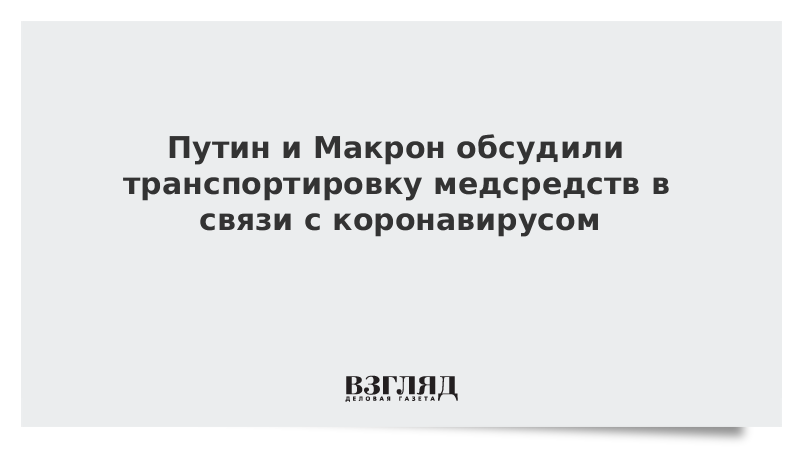 Путин и Макрон обсудили транспортировку медсредств в связи с коронавирусом

ВЗГЛЯД
ДЕЛОВАЯ ГАЗЕТА